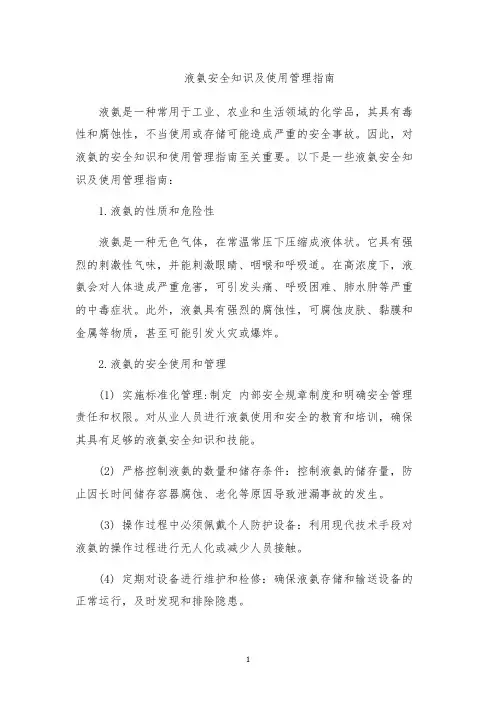 液氨安全知识及使用管理指南

液氨是一种常用于工业、农业和生活领域的化学品，其具有毒性和腐蚀性，不当使用或存储可能造成严重的安全事故。因此，对液氨的安全知识和使用管理指南至关重要。以下是一些液氨安全知识及使用管理指南：

1. 液氨的性质和危险性

液氨是一种无色气体，在常温常压下压缩成液体状。它具有强烈的刺激性气味，并能刺激眼睛、咽喉和呼吸道。在高浓度下，液氨会对人体造成严重危害，可引发头痛、呼吸困难、肺水肿等严重的中毒症状。此外，液氨具有强烈的腐蚀性，可腐蚀皮肤、黏膜和金属等物质，甚至可能引发火灾或爆炸。

2. 液氨的安全使用和管理

(1) 实施标准化管理：制定 内部安全规章制度和明确安全管理责任和权限。对从业人员进行液氨使用和安全的教育和培训，确保其具有足够的液氨安全知识和技能。

(2) 严格控制液氨的数量和储存条件：控制液氨的储存量，防止因长时间储存容器腐蚀、老化等原因导致泄漏事故的发生。

(3) 操作过程中必须佩戴个人防护设备：利用现代技术手段对液氨的操作过程进行无人化或减少人员接触。

(4) 定期对设备进行维护和检修：确保液氨存储和输送设备的正常运行，及时发现和排除隐患。

1